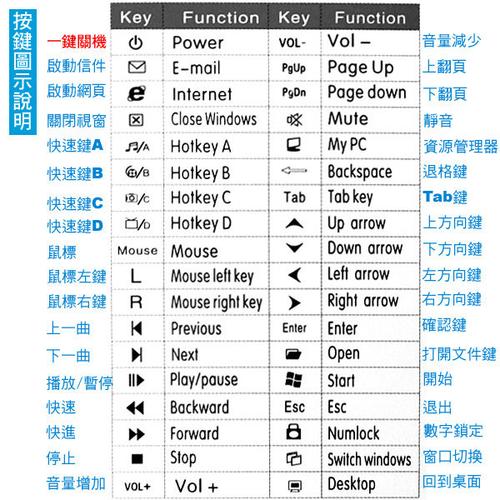 按鍵圖示說明

| | Key | Function | Key | Function | |
|---|---|---|---|---|---|
| 一鍵關機 | | Power | VOL- | Vol – | 音量減少 |
| 啟動信件 | | E-mail | PgUp | Page Up | 上翻頁 |
| 啟動網頁 | | Internet | PgDn | Page down | 下翻頁 |
| 關閉視窗 | | Close Windows | | Mute | 靜音 |
| 快速鍵A | /A | Hotkey A | | My PC | 資源管理器 |
| 快速鍵B | /B | Hotkey B | | Backspace | 退格鍵 |
| 快速鍵C | /C | Hotkey C | Tab | Tab key | Tab鍵 |
| 快速鍵D | /D | Hotkey D | | Up arrow | 上方向鍵 |
| 鼠標 | Mouse | Mouse | | Down arrow | 下方向鍵 |
| 鼠標左鍵 | L | Mouse left key | | Left arrow | 左方向鍵 |
| 鼠標右鍵 | R | Mouse right key | | Right arrow | 右方向鍵 |
| 上一曲 | | Previous | Enter | Enter | 確認鍵 |
| 下一曲 | | Next | | Open | 打開文件鍵 |
| 播放/暫停 | | Play/pause | | Start | 開始 |
| 快速 | | Backward | Esc | Esc | 退出 |
| 快進 | | Forward | | Numlock | 數字鎖定 |
| 停止 | | Stop | | Switch windows | 窗口切換 |
| 音量增加 | VOL+ | Vol + | | Desktop | 回到桌面 |